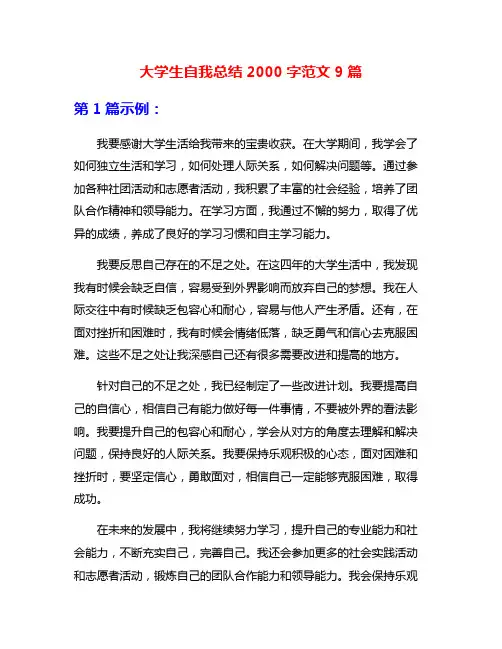 大学生自我总结 2000 字范文 9 篇

第 1 篇示例：

我要感谢大学生活给我带来的宝贵收获。在大学期间，我学会了如何独立生活和学习，如何处理人际关系，如何解决问题等。通过参加各种社团活动和志愿者活动，我积累了丰富的社会经验，培养了团队合作精神和领导能力。在学习方面，我通过不懈的努力，取得了优异的成绩，养成了良好的学习习惯和自主学习能力。

我要反思自己存在的不足之处。在这四年的大学生活中，我发现我有时候会缺乏自信，容易受到外界影响而放弃自己的梦想。我在人际交往中有时候缺乏包容心和耐心，容易与他人产生矛盾。还有，在面对挫折和困难时，我有时候会情绪低落，缺乏勇气和信心去克服困难。这些不足之处让我深感自己还有很多需要改进和提高的地方。

针对自己的不足之处，我已经制定了一些改进计划。我要提高自己的自信心，相信自己有能力做好每一件事情，不要被外界的看法影响。我要提升自己的包容心和耐心，学会从对方的角度去理解和解决问题，保持良好的人际关系。我要保持乐观积极的心态，面对困难和挫折时，要坚定信心，勇敢面对，相信自己一定能够克服困难，取得成功。

在未来的发展中，我将继续努力学习，提升自己的专业能力和社会能力，不断充实自己，完善自己。我还会参加更多的社会实践活动和志愿者活动，锻炼自己的团队合作能力和领导能力。我会保持乐观